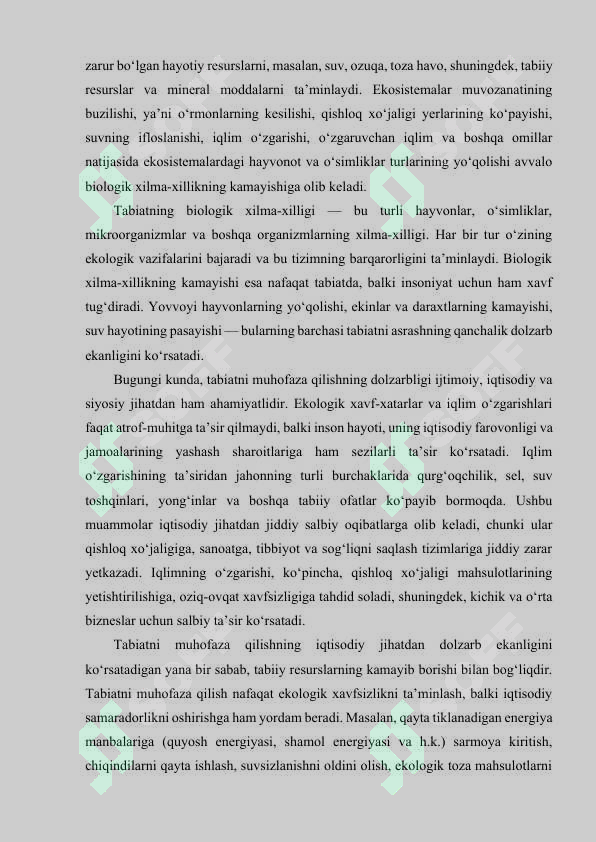 zarur bo'lgan hayotiy resurslarni, masalan, suv, ozuqa, toza havo, shuningdek, tabiiy resurslar va mineral moddalarni ta'minlaydi. Ekosistemalar muvozanatining buzilishi, ya'ni o'rmonlarning kesilishi, qishloq xo'jaligi yerlarining ko'payishi, suvning ifloslanishi, iqlim o'zgarishi, o'zgaruvchan iqlim va boshqa omillar natijasida ekosistemalardagi hayvonot va o'simliklar turlarining yo'qolishi avvalo biologik xilma-xillikning kamayishiga olib keladi.

Tabiatning biologik xilma-xilligi — bu turli hayvonlar, o'simliklar, mikroorganizmlar va boshqa organizmlarning xilma-xilligi. Har bir tur o'zining ekologik vazifalarini bajaradi va bu tizimning barqarorligini ta'minlaydi. Biologik xilma-xillikning kamayishi esa nafaqat tabiatda, balki insoniyat uchun ham xavf tug'diradi. Yovvoyi hayvonlarning yo'qolishi, ekinlar va daraxtlarning kamayishi, suv hayotining pasayishi — bularning barchasi tabiatni asrashning qanchalik dolzarb ekanligini ko'rsatadi.

Bugungi kunda, tabiatni muhofaza qilishning dolzarbligi ijtimoiy, iqtisodiy va siyosiy jihatdan ham ahamiyatlidir. Ekologik xavf-xatarlar va iqlim o'zgarishlari faqat atrof-muhitga ta'sir qilmaydi, balki inson hayoti, uning iqtisodiy farovonligi va jamoalarining yashash sharoitlariga ham sezilarli ta'sir ko'rsatadi. Iqlim o'zgarishining ta'siridan jahonning turli burchaklarida qurg'oqchilik, sel, suv toshqinlari, yong'inlar va boshqa tabiiy ofatlar ko'payib bormoqda. Ushbu muammolar iqtisodiy jihatdan jiddiy salbiy oqibatlarga olib keladi, chunki ular qishloq xo'jaligiga, sanoatga, tibbiyot va sog'liqni saqlash tizimlariga jiddiy zarar yetkazadi. Iqlimning o'zgarishi, ko'pincha, qishloq xo'jaligi mahsulotlarining yetishtirilishiga, oziq-ovqat xavfsizligiga tahdid soladi, shuningdek, kichik va o'rta bizneslar uchun salbiy ta'sir ko'rsatadi.

Tabiatni muhofaza qilishning iqtisodiy jihatdan dolzarb ekanligini ko'rsatadigan yana bir sabab, tabiiy resurslarning kamayib borishi bilan bog'liqdir. Tabiatni muhofaza qilish nafaqat ekologik xavfsizlikni ta'minlash, balki iqtisodiy samaradorlikni oshirishga ham yordam beradi. Masalan, qayta tiklanadigan energiya manbalariga (quyosh energiyasi, shamol energiyasi va h.k.) sarmoya kiritish, chiqindilarni qayta ishlash, suvsizlanishni oldini olish, ekologik toza mahsulotlarni